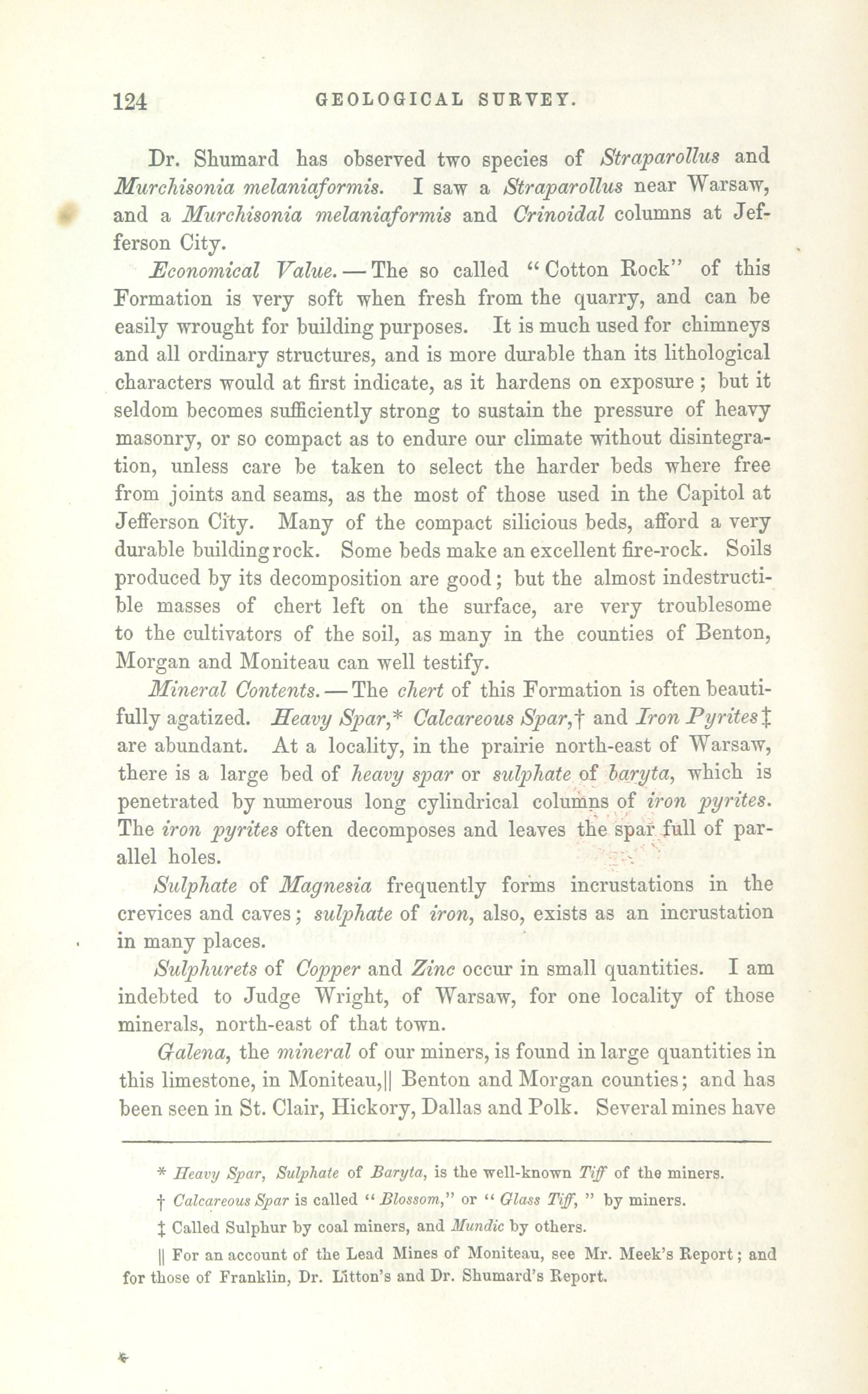 124 GEOLOGICAL SURVEY.

Dr. Shumard has observed two species of Straparollus and Murchisonia melaniaformis. I saw a Straparollus near Warsaw, and a Murchisonia melaniaformis and Crinoidal columns at Jefferson City.

Economical Value.—The so called "Cotton Rock" of this Formation is very soft when fresh from the quarry, and can be easily wrought for building purposes. It is much used for chimneys and all ordinary structures, and is more durable than its lithological characters would at first indicate, as it hardens on exposure; but it seldom becomes sufficiently strong to sustain the pressure of heavy masonry, or so compact as to endure our climate without disintegration, unless care be taken to select the harder beds where free from joints and seams, as the most of those used in the Capitol at Jefferson City. Many of the compact silicious beds, afford a very durable building rock. Some beds make an excellent fire-rock. Soils produced by its decomposition are good; but the almost indestructible masses of chert left on the surface, are very troublesome to the cultivators of the soil, as many in the counties of Benton, Morgan and Moniteau can well testify.

Mineral Contents.—The chert of this Formation is often beautifully agatized. Heavy Spar,* Calcareous Spar,† and Iron Pyrites‡ are abundant. At a locality, in the prairie north-east of Warsaw, there is a large bed of heavy spar or sulphate of baryta, which is penetrated by numerous long cylindrical columns of iron pyrites. The iron pyrites often decomposes and leaves the spar full of parallel holes.

Sulphate of Magnesia frequently forms incrustations in the crevices and caves; sulphate of iron, also, exists as an incrustation in many places.

Sulphurets of Copper and Zinc occur in small quantities. I am indebted to Judge Wright, of Warsaw, for one locality of those minerals, north-east of that town.

Galena, the mineral of our miners, is found in large quantities in this limestone, in Moniteau,|| Benton and Morgan counties; and has been seen in St. Clair, Hickory, Dallas and Polk. Several mines have

* Heavy Spar, Sulphate of Baryta, is the well-known Tiff of the miners.

† Calcareous Spar is called "Blossom," or "Glass Tiff," by miners.

‡ Called Sulphur by coal miners, and Mundic by others.

|| For an account of the Lead Mines of Moniteau, see Mr. Meek's Report; and for those of Franklin, Dr. Litton's and Dr. Shumard's Report.